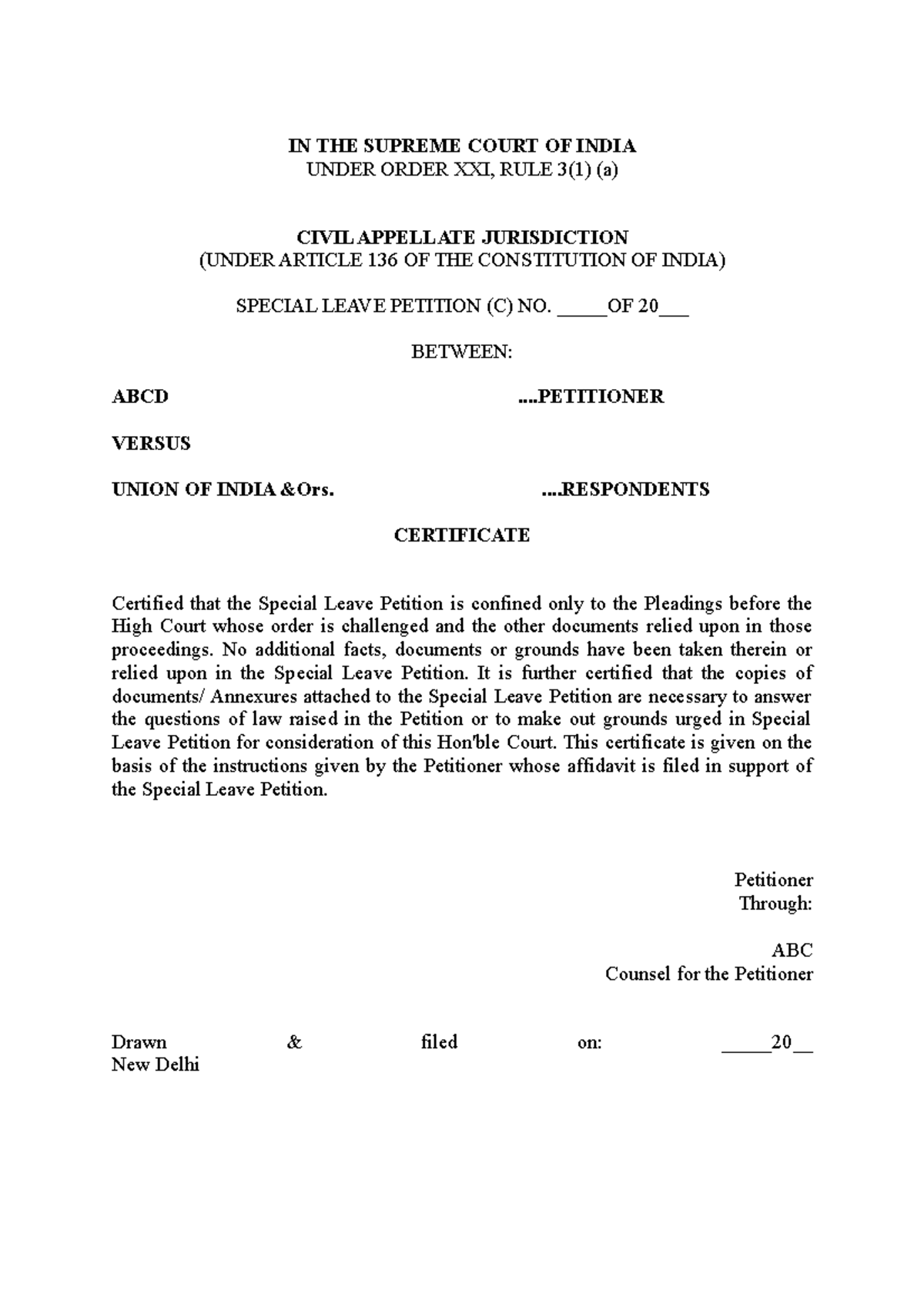 IN THE SUPREME COURT OF INDIA
UNDER ORDER XXI, RULE 3(1) (a)

CIVIL APPELLATE JURISDICTION
(UNDER ARTICLE 136 OF THE CONSTITUTION OF INDIA)

SPECIAL LEAVE PETITION (C) NO. _____OF 20___

BETWEEN:

ABCD ....PETITIONER

VERSUS

UNION OF INDIA &Ors. ....RESPONDENTS

CERTIFICATE

Certified that the Special Leave Petition is confined only to the Pleadings before the High Court whose order is challenged and the other documents relied upon in those proceedings. No additional facts, documents or grounds have been taken therein or relied upon in the Special Leave Petition. It is further certified that the copies of documents/ Annexures attached to the Special Leave Petition are necessary to answer the questions of law raised in the Petition or to make out grounds urged in Special Leave Petition for consideration of this Hon'ble Court. This certificate is given on the basis of the instructions given by the Petitioner whose affidavit is filed in support of the Special Leave Petition.

Petitioner
Through:

ABC
Counsel for the Petitioner

Drawn & filed on: _____20__
New Delhi